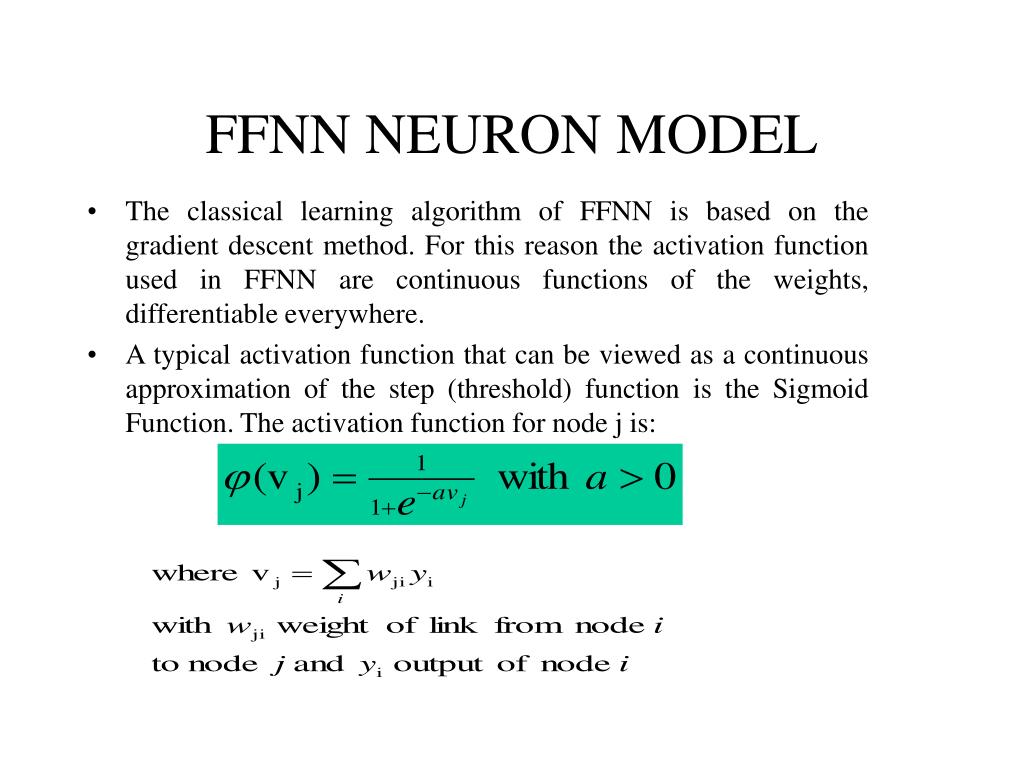 FFNN NEURON MODEL

• The classical learning algorithm of FFNN is based on the gradient descent method. For this reason the activation function used in FFNN are continuous functions of the weights, differentiable everywhere.

• A typical activation function that can be viewed as a continuous approximation of the step (threshold) function is the Sigmoid Function. The activation function for node j is:

$\varphi(v_j) = \frac{1}{1+e^{-av_j}}$ with $a > 0$

where $v_j = \sum_i w_{ji} y_i$
with $w_{ji}$ weight of link from node $i$
to node $j$ and $y_i$ output of node $i$